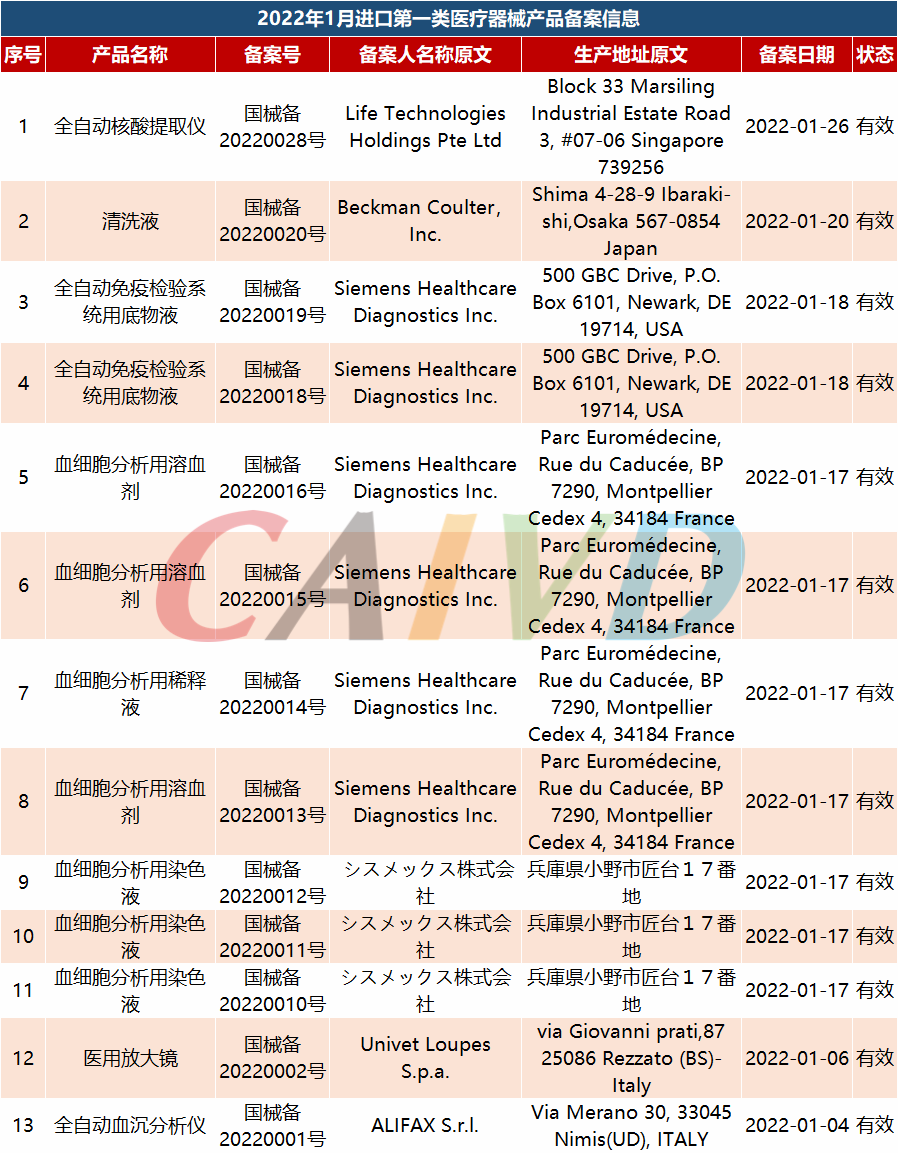 2022年1月进口第一类医疗器械产品备案信息

| 序号 | 产品名称 | 备案号 | 备案人名称原文 | 生产地址原文 | 备案日期 | 状态 |
|---|---|---|---|---|---|---|
| 1 | 全自动核酸提取仪 | 国械备20220028号 | Life Technologies Holdings Pte Ltd | Block 33 Marsiling Industrial Estate Road 3, #07-06 Singapore 739256 | 2022-01-26 | 有效 |
| 2 | 清洗液 | 国械备20220020号 | Beckman Coulter, Inc. | Shima 4-28-9 Ibaraki-shi,Osaka 567-0854 Japan | 2022-01-20 | 有效 |
| 3 | 全自动免疫检验系统用底物液 | 国械备20220019号 | Siemens Healthcare Diagnostics Inc. | 500 GBC Drive, P.O. Box 6101, Newark, DE 19714, USA | 2022-01-18 | 有效 |
| 4 | 全自动免疫检验系统用底物液 | 国械备20220018号 | Siemens Healthcare Diagnostics Inc. | 500 GBC Drive, P.O. Box 6101, Newark, DE 19714, USA | 2022-01-18 | 有效 |
| 5 | 血细胞分析用溶血剂 | 国械备20220016号 | Siemens Healthcare Diagnostics Inc. | Parc Euromédecine, Rue du Caducée, BP 7290, Montpellier Cedex 4, 34184 France | 2022-01-17 | 有效 |
| 6 | 血细胞分析用溶血剂 | 国械备20220015号 | Siemens Healthcare Diagnostics Inc. | Parc Euromédecine, Rue du Caducée, BP 7290, Montpellier Cedex 4, 34184 France | 2022-01-17 | 有效 |
| 7 | 血细胞分析用稀释液 | 国械备20220014号 | Siemens Healthcare Diagnostics Inc. | Parc Euromédecine, Rue du Caducée, BP 7290, Montpellier Cedex 4, 34184 France | 2022-01-17 | 有效 |
| 8 | 血细胞分析用溶血剂 | 国械备20220013号 | Siemens Healthcare Diagnostics Inc. | Parc Euromédecine, Rue du Caducée, BP 7290, Montpellier Cedex 4, 34184 France | 2022-01-17 | 有效 |
| 9 | 血细胞分析用染色液 | 国械备20220012号 | シスメックス株式会社 | 兵庫県小野市匠台１７番地 | 2022-01-17 | 有效 |
| 10 | 血细胞分析用染色液 | 国械备20220011号 | シスメックス株式会社 | 兵庫県小野市匠台１７番地 | 2022-01-17 | 有效 |
| 11 | 血细胞分析用染色液 | 国械备20220010号 | シスメックス株式会社 | 兵庫県小野市匠台１７番地 | 2022-01-17 | 有效 |
| 12 | 医用放大镜 | 国械备20220002号 | Univet Loupes S.p.a. | via Giovanni prati,87 25086 Rezzato (BS)-Italy | 2022-01-06 | 有效 |
| 13 | 全自动血沉分析仪 | 国械备20220001号 | ALIFAX S.r.l. | Via Merano 30, 33045 Nimis(UD), ITALY | 2022-01-04 | 有效 |

CAIVD